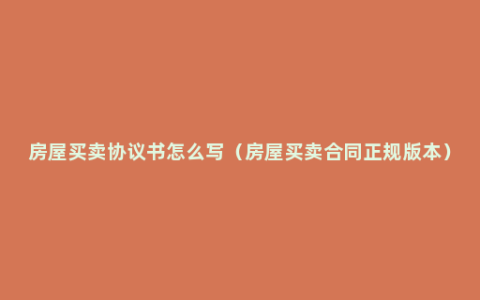 房屋买卖协议书怎么写（房屋买卖合同正规版本）